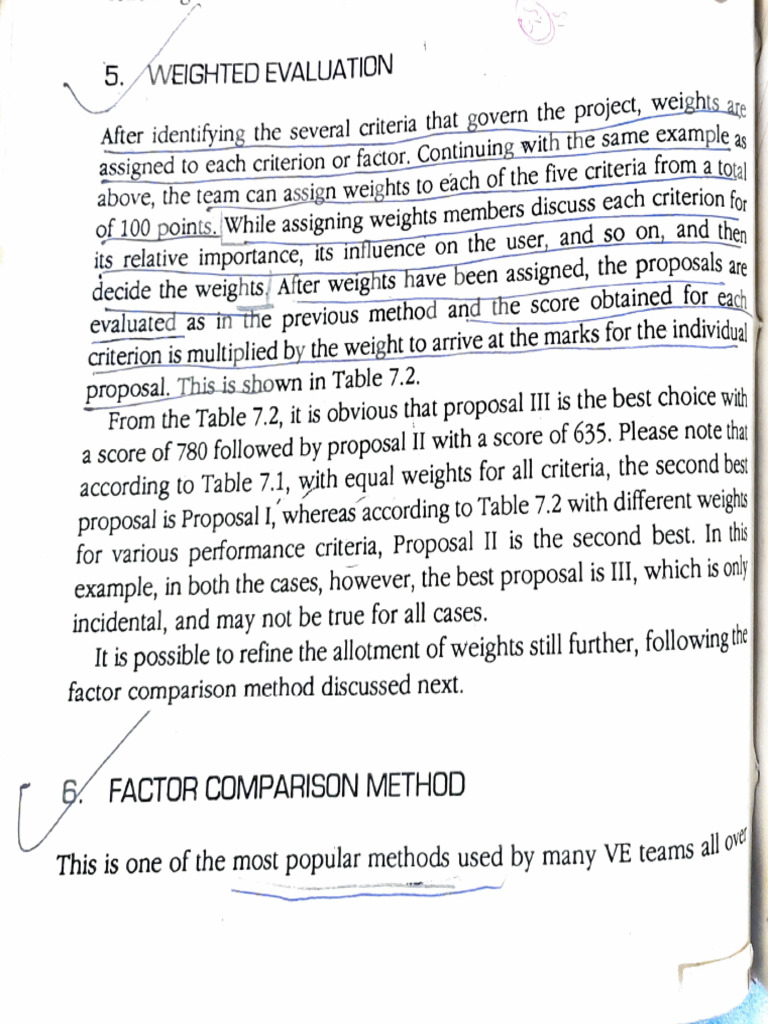 5. WEIGHTED EVALUATION

After identifying the several criteria that govern the project, weights are assigned to each criterion or factor. Continuing with the same example as above, the team can assign weights to each of the five criteria from a total of 100 points. While assigning weights members discuss each criterion for its relative importance, its influence on the user, and so on, and then decide the weights. After weights have been assigned, the proposals are evaluated as in the previous method and the score obtained for each criterion is multiplied by the weight to arrive at the marks for the individual proposal. This is shown in Table 7.2.

From the Table 7.2, it is obvious that proposal III is the best choice with a score of 780 followed by proposal II with a score of 635. Please note that according to Table 7.1, with equal weights for all criteria, the second best proposal is Proposal I, whereas according to Table 7.2 with different weights for various performance criteria, Proposal II is the second best. In this example, in both the cases, however, the best proposal is III, which is only incidental, and may not be true for all cases.

It is possible to refine the allotment of weights still further, following the factor comparison method discussed next.

6. FACTOR COMPARISON METHOD

This is one of the most popular methods used by many VE teams all over